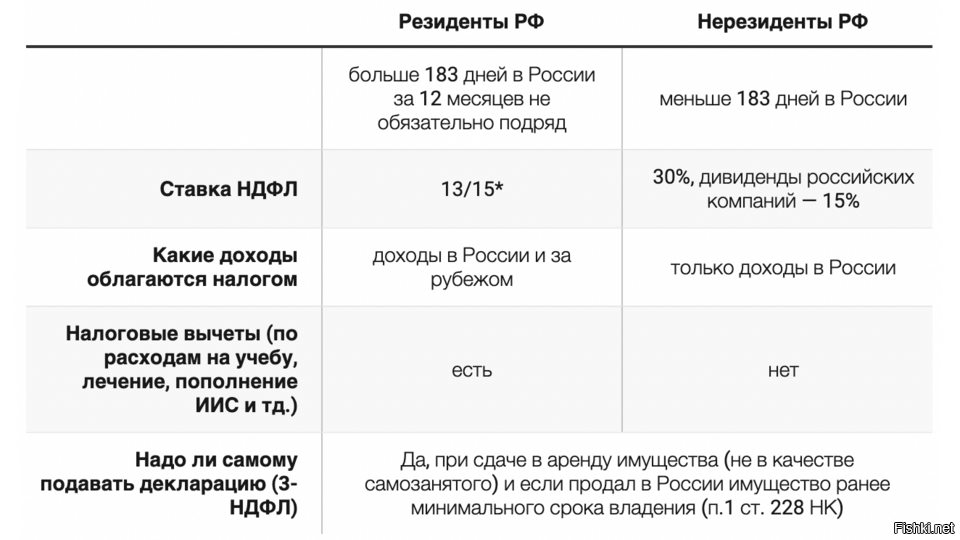 |  | Резиденты РФ | Нерезиденты РФ |
|---|---|---|
|  | больше 183 дней в России за 12 месяцев не обязательно подряд | меньше 183 дней в России |
| Ставка НДФЛ | 13/15* | 30%, дивиденды российских компаний — 15% |
| Какие доходы облагаются налогом | доходы в России и за рубежом | только доходы в России |
| Налоговые вычеты (по расходам на учебу, лечение, пополнение ИИС и тд.) | есть | нет |
| Надо ли самому подавать декларацию (3-НДФЛ) | Да, при сдаче в аренду имущества (не в качестве самозанятого) и если продал в России имущество ранее минимального срока владения (п.1 ст. 228 НК) | |

Fishki.net